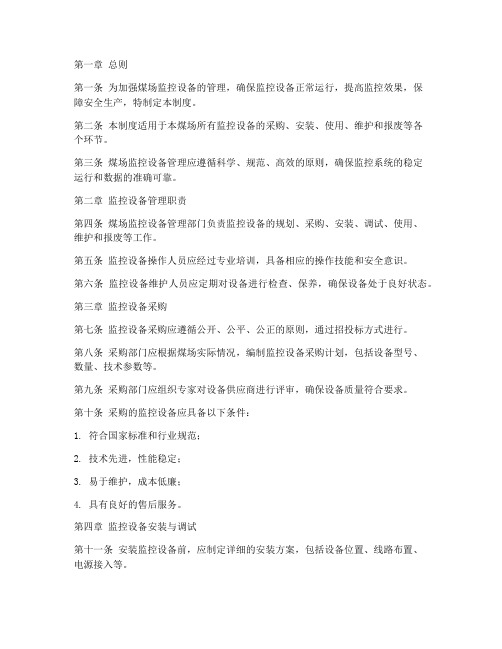 第一章 总则

第一条 为加强煤场监控设备的管理，确保监控设备正常运行，提高监控效果，保障安全生产，特制定本制度。

第二条 本制度适用于本煤场所有监控设备的采购、安装、使用、维护和报废等各个环节。

第三条 煤场监控设备管理应遵循科学、规范、高效的原则，确保监控系统的稳定运行和数据的准确可靠。

第二章 监控设备管理职责

第四条 煤场监控设备管理部门负责监控设备的规划、采购、安装、调试、使用、维护和报废等工作。

第五条 监控设备操作人员应经过专业培训，具备相应的操作技能和安全意识。

第六条 监控设备维护人员应定期对设备进行检查、保养，确保设备处于良好状态。

第三章 监控设备采购

第七条 监控设备采购应遵循公开、公平、公正的原则，通过招投标方式进行。

第八条 采购部门应根据煤场实际情况，编制监控设备采购计划，包括设备型号、数量、技术参数等。

第九条 采购部门应组织专家对设备供应商进行评审，确保设备质量符合要求。

第十条 采购的监控设备应具备以下条件：

1. 符合国家标准和行业规范；

2. 技术先进，性能稳定；

3. 易于维护，成本低廉；

4. 具有良好的售后服务。

第四章 监控设备安装与调试

第十一条 安装监控设备前，应制定详细的安装方案，包括设备位置、线路布置、电源接入等。